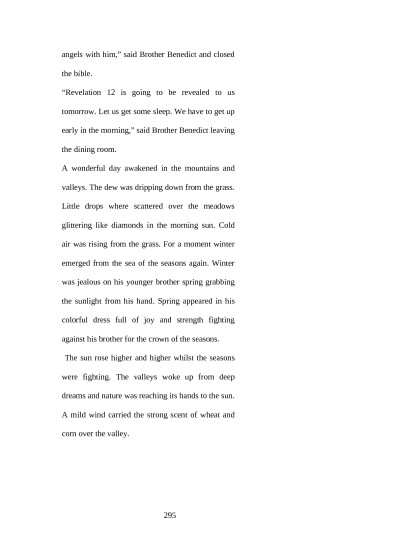 angels with him," said Brother Benedict and closed the bible.

"Revelation 12 is going to be revealed to us tomorrow. Let us get some sleep. We have to get up early in the morning," said Brother Benedict leaving the dining room.

A wonderful day awakened in the mountains and valleys. The dew was dripping down from the grass. Little drops where scattered over the meadows glittering like diamonds in the morning sun. Cold air was rising from the grass. For a moment winter emerged from the sea of the seasons again. Winter was jealous on his younger brother spring grabbing the sunlight from his hand. Spring appeared in his colorful dress full of joy and strength fighting against his brother for the crown of the seasons.

The sun rose higher and higher whilst the seasons were fighting. The valleys woke up from deep dreams and nature was reaching its hands to the sun. A mild wind carried the strong scent of wheat and corn over the valley.

295